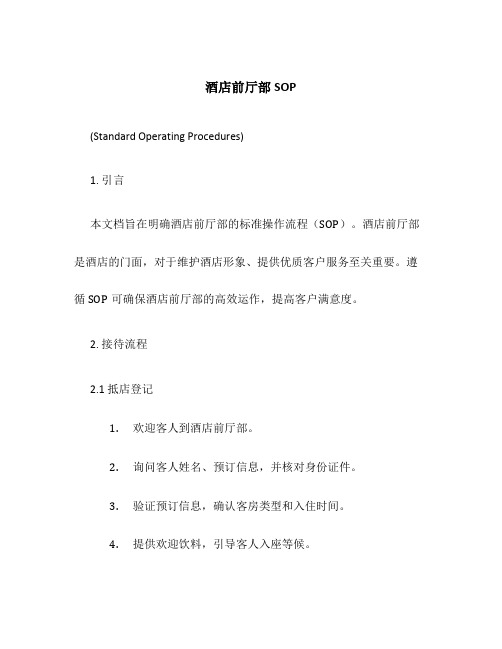 酒店前厅部 SOP

(Standard Operating Procedures)

1. 引言

本文档旨在明确酒店前厅部的标准操作流程（SOP）。酒店前厅部是酒店的门面，对于维护酒店形象、提供优质客户服务至关重要。遵循 SOP 可确保酒店前厅部的高效运作，提高客户满意度。

2. 接待流程

2.1 抵店登记

1. 欢迎客人到酒店前厅部。

2. 询问客人姓名、预订信息，并核对身份证件。

3. 验证预订信息，确认客房类型和入住时间。

4. 提供欢迎饮料，引导客人入座等候。